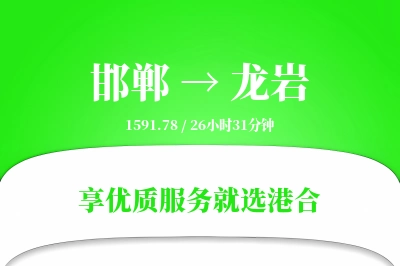 邯郸 → 龙岩

1591.78 / 26小时31分钟

享优质服务就选港合